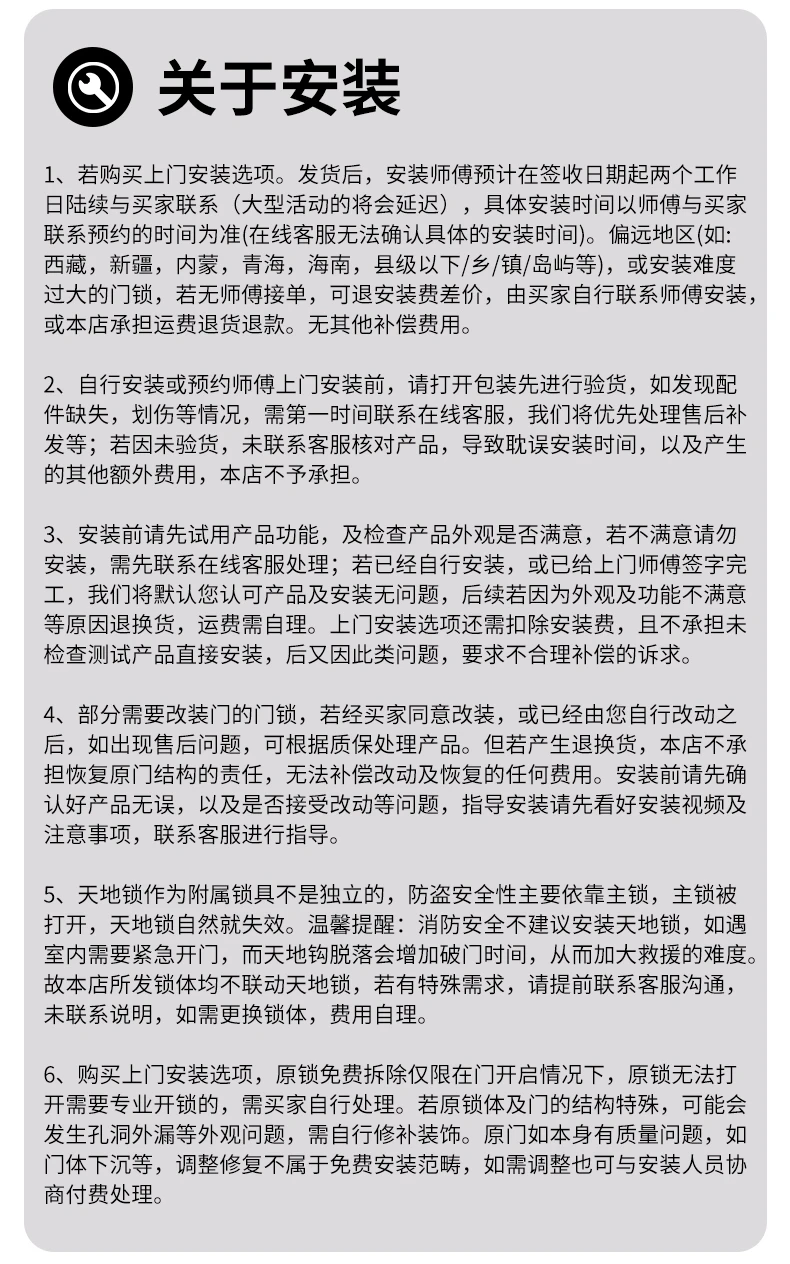 关于安装

1、若购买上门安装选项。发货后，安装师傅预计在签收日期起两个工作日陆续与买家联系（大型活动的将会延迟），具体安装时间以师傅与买家联系预约的时间为准(在线客服无法确认具体的安装时间)。偏远地区(如:西藏，新疆，内蒙，青海，海南，县级以下/乡/镇/岛屿等)，或安装难度过大的门锁，若无师傅接单，可退安装费差价，由买家自行联系师傅安装，或本店承担运费退货退款。无其他补偿费用。

2、自行安装或预约师傅上门安装前，请打开包装先进行验货，如发现配件缺失，划伤等情况，需第一时间联系在线客服，我们将优先处理售后补发等；若因未验货，未联系客服核对产品，导致耽误安装时间，以及产生的其他额外费用，本店不予承担。

3、安装前请先试用产品功能，及检查产品外观是否满意，若不满意请勿安装，需先联系在线客服处理；若已经自行安装，或已给上门师傅签字完工，我们将默认您认可产品及安装无问题，后续若因为外观及功能不满意等原因退换货，运费需自理。上门安装选项还需扣除安装费，且不承担未检查测试产品直接安装，后又因此类问题，要求不合理补偿的诉求。

4、部分需要改装门的门锁，若经买家同意改装，或已经由您自行改动之后，如出现售后问题，可根据质保处理产品。但若产生退换货，本店不承担恢复原门结构的责任，无法补偿改动及恢复的任何费用。安装前请先确认好产品无误，以及是否接受改动等问题，指导安装请先看好安装视频及注意事项，联系客服进行指导。

5、天地锁作为附属锁具不是独立的，防盗安全性主要依靠主锁，主锁被打开，天地锁自然就失效。温馨提醒：消防安全不建议安装天地锁，如遇室内需要紧急开门，而天地钩脱落会增加破门时间，从而加大救援的难度。故本店所发锁体均不联动天地锁，若有特殊需求，请提前联系客服沟通，未联系说明，如需更换锁体，费用自理。

6、购买上门安装选项，原锁免费拆除仅限在门开启情况下，原锁无法打开需要专业开锁的，需买家自行处理。若原锁体及门的结构特殊，可能会发生孔洞外漏等外观问题，需自行修补装饰。原门如本身有质量问题，如门体下沉等，调整修复不属于免费安装范畴，如需调整也可与安装人员协商付费处理。